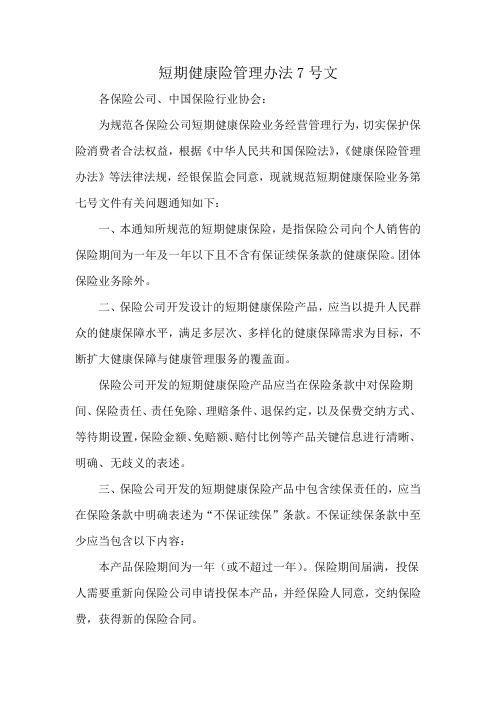 短期健康险管理办法 7 号文

各保险公司、中国保险行业协会：

为规范各保险公司短期健康保险业务经营管理行为，切实保护保险消费者合法权益，根据《中华人民共和国保险法》，《健康保险管理办法》等法律法规，经银保监会同意，现就规范短期健康保险业务第七号文件有关问题通知如下：

一、本通知所规范的短期健康保险，是指保险公司向个人销售的保险期间为一年及一年以下且不含有保证续保条款的健康保险。团体保险业务除外。

二、保险公司开发设计的短期健康保险产品，应当以提升人民群众的健康保障水平，满足多层次、多样化的健康保障需求为目标，不断扩大健康保障与健康管理服务的覆盖面。

保险公司开发的短期健康保险产品应当在保险条款中对保险期间、保险责任、责任免除、理赔条件、退保约定，以及保费交纳方式、等待期设置，保险金额、免赔额、赔付比例等产品关键信息进行清晰、明确、无歧义的表述。

三、保险公司开发的短期健康保险产品中包含续保责任的，应当在保险条款中明确表述为“不保证续保”条款。不保证续保条款中至少应当包含以下内容：

本产品保险期间为一年（或不超过一年）。保险期间届满，投保人需要重新向保险公司申请投保本产品，并经保险人同意，交纳保险费，获得新的保险合同。